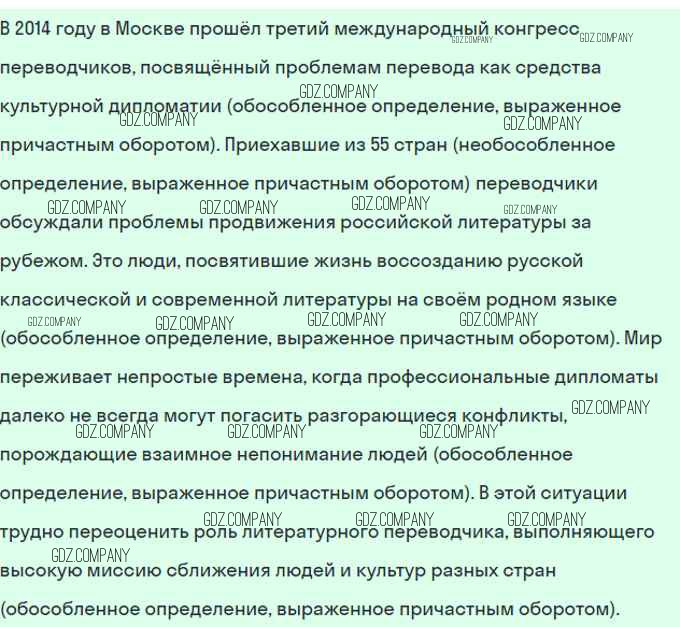 В 2014 году в Москве прошёл третий международный конгресс переводчиков, посвящённый проблемам перевода как средства культурной дипломатии (обособленное определение, выраженное причастным оборотом). Приехавшие из 55 стран (необособленное определение, выраженное причастным оборотом) переводчики обсуждали проблемы продвижения российской литературы за рубежом. Это люди, посвятившие жизнь воссозданию русской классической и современной литературы на своём родном языке (обособленное определение, выраженное причастным оборотом). Мир переживает непростые времена, когда профессиональные дипломаты далеко не всегда могут погасить разгорающиеся конфликты, порождающие взаимное непонимание людей (обособленное определение, выраженное причастным оборотом). В этой ситуации трудно переоценить роль литературного переводчика, выполняющего высокую миссию сближения людей и культур разных стран (обособленное определение, выраженное причастным оборотом).

GDZ.COMPANY